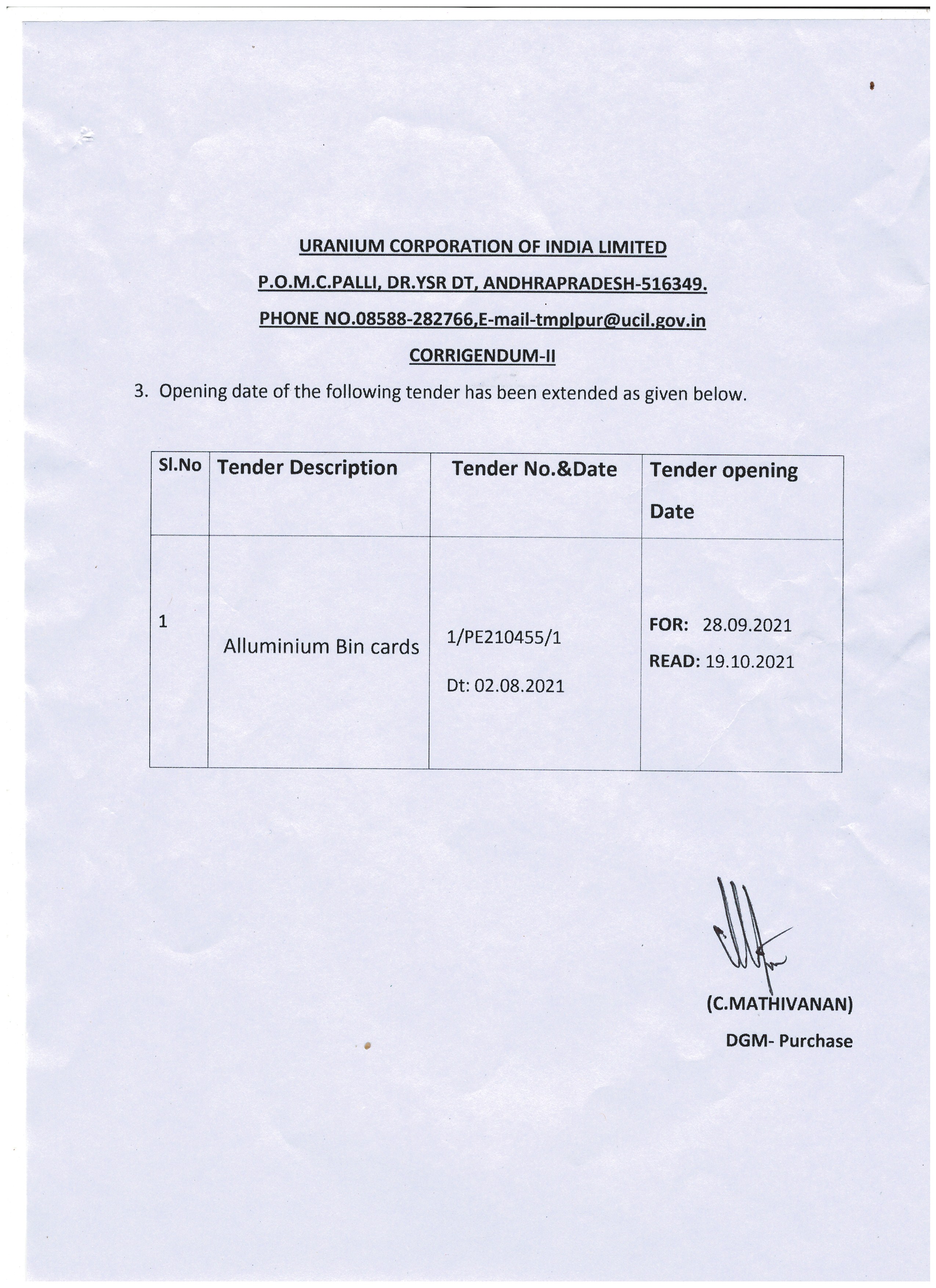 URANIUM CORPORATION OF INDIA LIMITED

P.O.M.C.PALLI, DR.YSR DT, ANDHRAPRADESH-516349.

PHONE NO.08588-282766,E-mail-tmplpur@ucil.gov.in

CORRIGENDUM-II

3. Opening date of the following tender has been extended as given below.

| Sl.No | Tender Description | Tender No.&Date | Tender opening Date |
|---|---|---|---|
| 1 | Alluminium Bin cards | 1/PE210455/1 Dt: 02.08.2021 | FOR: 28.09.2021 READ: 19.10.2021 |

(C.MATHIVANAN)

DGM- Purchase